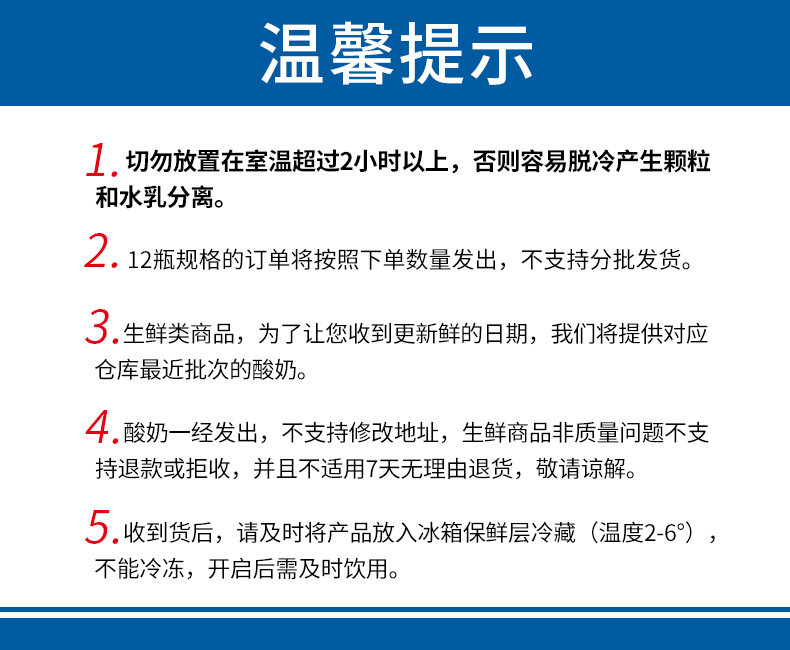 温馨提示

1. 切勿放置在室温超过2小时以上，否则容易脱冷产生颗粒和水乳分离。

2. 12瓶规格的订单将按照下单数量发出，不支持分批发货。

3. 生鲜类商品，为了让您收到更新鲜的日期，我们将提供对应仓库最近批次的酸奶。

4. 酸奶一经发出，不支持修改地址，生鲜商品非质量问题不支持退款或拒收，并且不适用7天无理由退货，敬请谅解。

5. 收到货后，请及时将产品放入冰箱保鲜层冷藏（温度2-6°），不能冷冻，开启后需及时饮用。